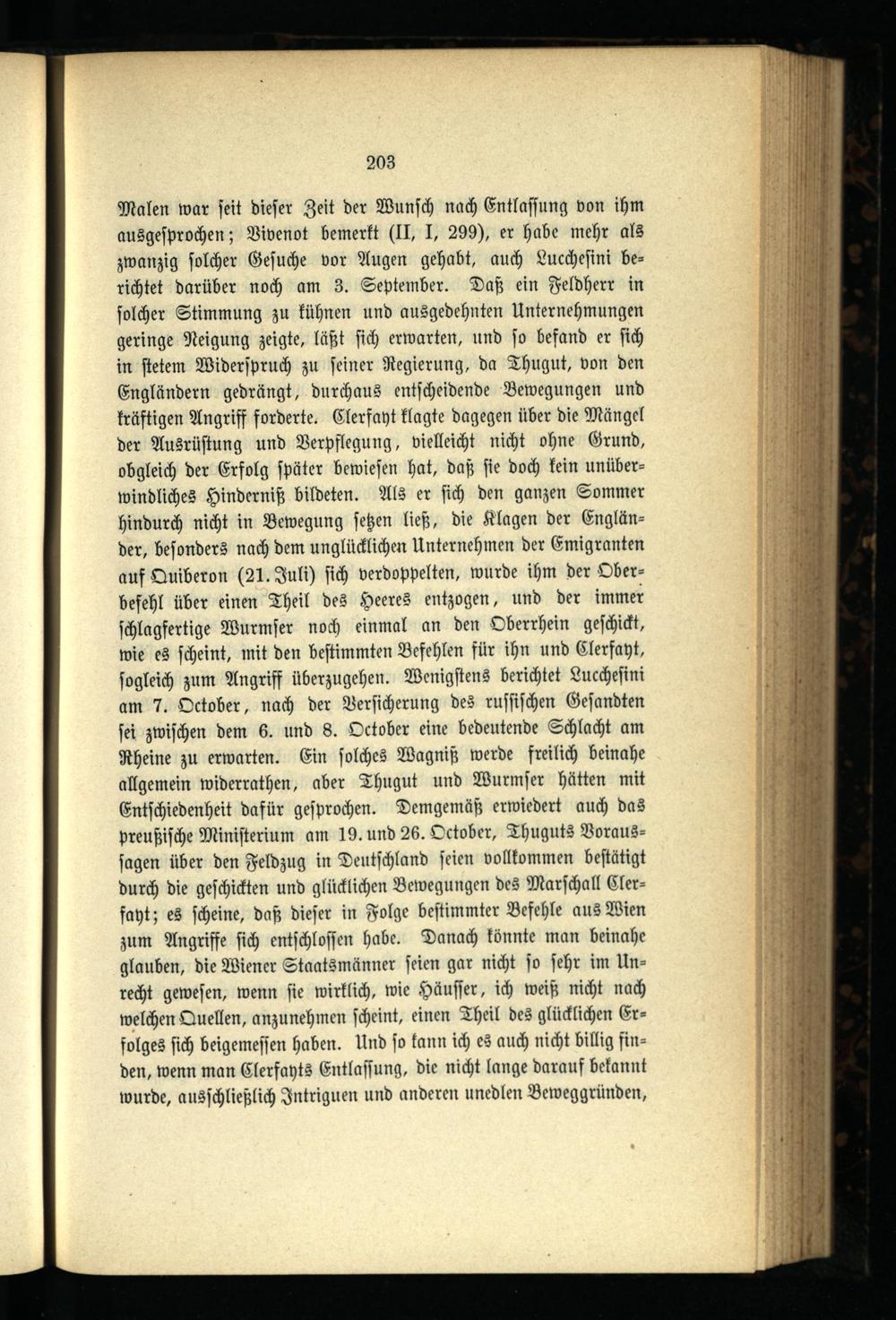 203

Malen war seit dieser Zeit der Wunsch nach Entlassung von ihm ausgesprochen; Vivenot bemerkt (II, I, 299), er habe mehr als zwanzig solcher Gesuche vor Augen gehabt, auch Lucchesini berichtet darüber noch am 3. September. Daß ein Feldherr in solcher Stimmung zu kühnen und ausgedehnten Unternehmungen geringe Neigung zeigte, läßt sich erwarten, und so befand er sich in stetem Widerspruch zu seiner Regierung, da Thugut, von den Engländern gedrängt, durchaus entscheidende Bewegungen und kräftigen Angriff forderte. Clerfayt klagte dagegen über die Mängel der Ausrüstung und Verpflegung, vielleicht nicht ohne Grund, obgleich der Erfolg später bewiesen hat, daß sie doch kein unüberwindliches Hinderniß bildeten. Als er sich den ganzen Sommer hindurch nicht in Bewegung setzen ließ, die Klagen der Engländer, besonders nach dem unglücklichen Unternehmen der Emigranten auf Quiberon (21. Juli) sich verdoppelten, wurde ihm der Oberbefehl über einen Theil des Heeres entzogen, und der immer schlagfertige Wurmser noch einmal an den Oberrhein geschickt, wie es scheint, mit den bestimmten Befehlen für ihn und Clerfayt, sogleich zum Angriff überzugehen. Wenigstens berichtet Lucchesini am 7. October, nach der Versicherung des russischen Gesandten sei zwischen dem 6. und 8. October eine bedeutende Schlacht am Rheine zu erwarten. Ein solches Wagniß werde freilich beinahe allgemein widerrathen, aber Thugut und Wurmser hätten mit Entschiedenheit dafür gesprochen. Demgemäß erwiedert auch das preußische Ministerium am 19. und 26. October, Thuguts Voraussagen über den Feldzug in Deutschland seien vollkommen bestätigt durch die geschickten und glücklichen Bewegungen des Marschall Clerfayt; es scheine, daß dieser in Folge bestimmter Befehle aus Wien zum Angriffe sich entschlossen habe. Danach könnte man beinahe glauben, die Wiener Staatsmänner seien gar nicht so sehr im Unrecht gewesen, wenn sie wirklich, wie Häusser, ich weiß nicht nach welchen Quellen, anzunehmen scheint, einen Theil des glücklichen Erfolges sich beigemessen haben. Und so kann ich es auch nicht billig finden, wenn man Clerfayts Entlassung, die nicht lange darauf bekannt wurde, ausschließlich Intriguen und anderen unedlen Beweggründen,